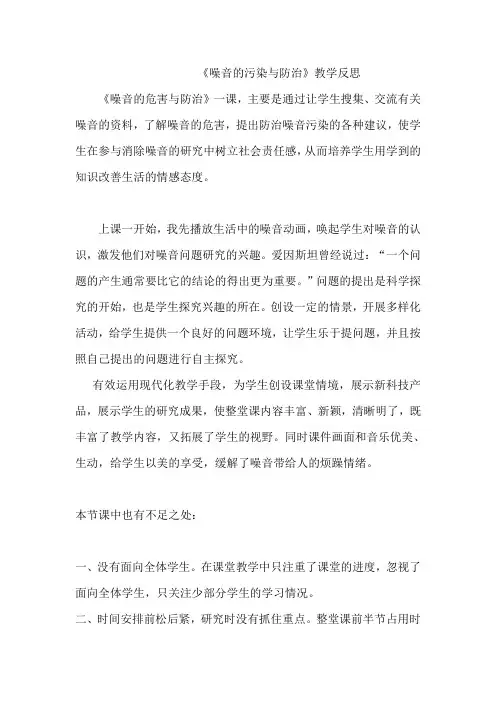 《噪音的污染与防治》教学反思

《噪音的危害与防治》一课，主要是通过让学生搜集、交流有关噪音的资料，了解噪音的危害，提出防治噪音污染的各种建议，使学生在参与消除噪音的研究中树立社会责任感，从而培养学生用学到的知识改善生活的情感态度。

上课一开始，我先播放生活中的噪音动画，唤起学生对噪音的认识，激发他们对噪音问题研究的兴趣。爱因斯坦曾经说过：“一个问题的产生通常要比它的结论的得出更为重要。”问题的提出是科学探究的开始，也是学生探究兴趣的所在。创设一定的情景，开展多样化活动，给学生提供一个良好的问题环境，让学生乐于提问题，并且按照自己提出的问题进行自主探究。

有效运用现代化教学手段，为学生创设课堂情境，展示新科技产品，展示学生的研究成果，使整堂课内容丰富、新颖，清晰明了，既丰富了教学内容，又拓展了学生的视野。同时课件画面和音乐优美、生动，给学生以美的享受，缓解了噪音带给人的烦躁情绪。

本节课中也有不足之处：

一、没有面向全体学生。在课堂教学中只注重了课堂的进度，忽视了面向全体学生，只关注少部分学生的学习情况。

二、时间安排前松后紧，研究时没有抓住重点。整堂课前半节占用时